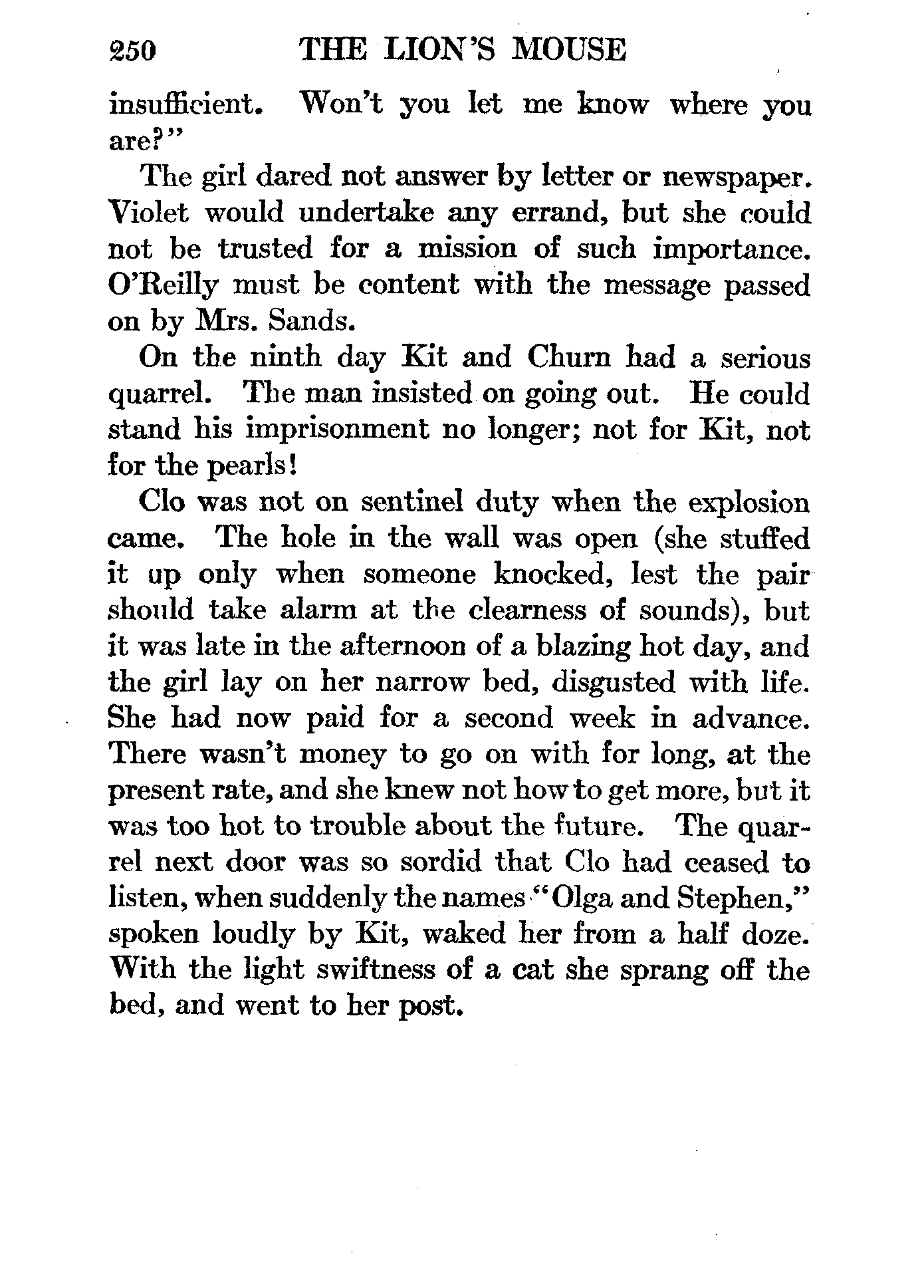 250 THE LION'S MOUSE

insufficient. Won't you let me know where you are?"

The girl dared not answer by letter or newspaper. Violet would undertake any errand, but she could not be trusted for a mission of such importance. O'Reilly must be content with the message passed on by Mrs. Sands.

On the ninth day Kit and Churn had a serious quarrel. The man insisted on going out. He could stand his imprisonment no longer; not for Kit, not for the pearls!

Clo was not on sentinel duty when the explosion came. The hole in the wall was open (she stuffed it up only when someone knocked, lest the pair should take alarm at the clearness of sounds), but it was late in the afternoon of a blazing hot day, and the girl lay on her narrow bed, disgusted with life. She had now paid for a second week in advance. There wasn't money to go on with for long, at the present rate, and she knew not how to get more, but it was too hot to trouble about the future. The quarrel next door was so sordid that Clo had ceased to listen, when suddenly the names "Olga and Stephen," spoken loudly by Kit, waked her from a half doze. With the light swiftness of a cat she sprang off the bed, and went to her post.